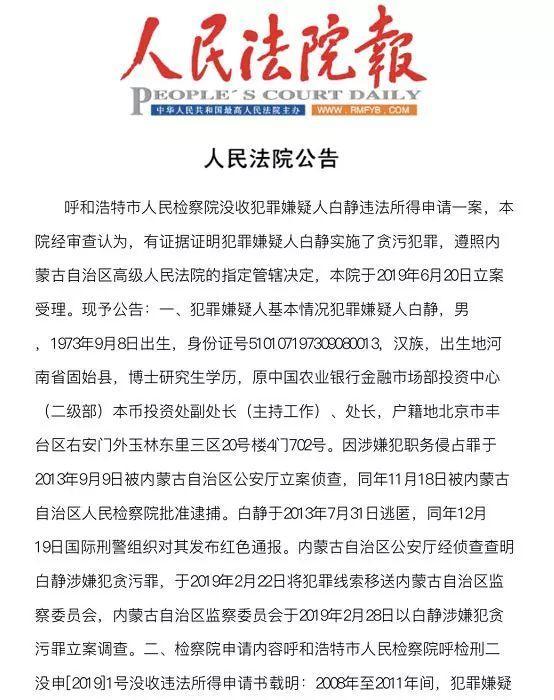 人民法院報
PEOPLE´S COURT DAILY
中华人民共和国最高人民法院主办 WWW.RMFYB.COM

人民法院公告

呼和浩特市人民检察院没收犯罪嫌疑人白静违法所得申请一案，本院经审查认为，有证据证明犯罪嫌疑人白静实施了贪污犯罪，遵照内蒙古自治区高级人民法院的指定管辖决定，本院于2019年6月20日立案受理。现予公告：一、犯罪嫌疑人基本情况犯罪嫌疑人白静，男，1973年9月8日出生，身份证号510107197309080013，汉族，出生地河南省固始县，博士研究生学历，原中国农业银行金融市场部投资中心（二级部）本币投资处副处长（主持工作）、处长，户籍地北京市丰台区右安门外玉林东里三区20号楼4门702号。因涉嫌犯职务侵占罪于2013年9月9日被内蒙古自治区公安厅立案侦查，同年11月18日被内蒙古自治区人民检察院批准逮捕。白静于2013年7月31日逃匿，同年12月19日国际刑警组织对其发布红色通报。内蒙古自治区公安厅经侦查查明白静涉嫌犯贪污罪，于2019年2月22日将犯罪线索移送内蒙古自治区监察委员会，内蒙古自治区监察委员会于2019年2月28日以白静涉嫌犯贪污罪立案调查。二、检察院申请内容呼和浩特市人民检察院呼检刑二没申[2019]1号没收违法所得申请书载明：2008年至2011年间，犯罪嫌疑